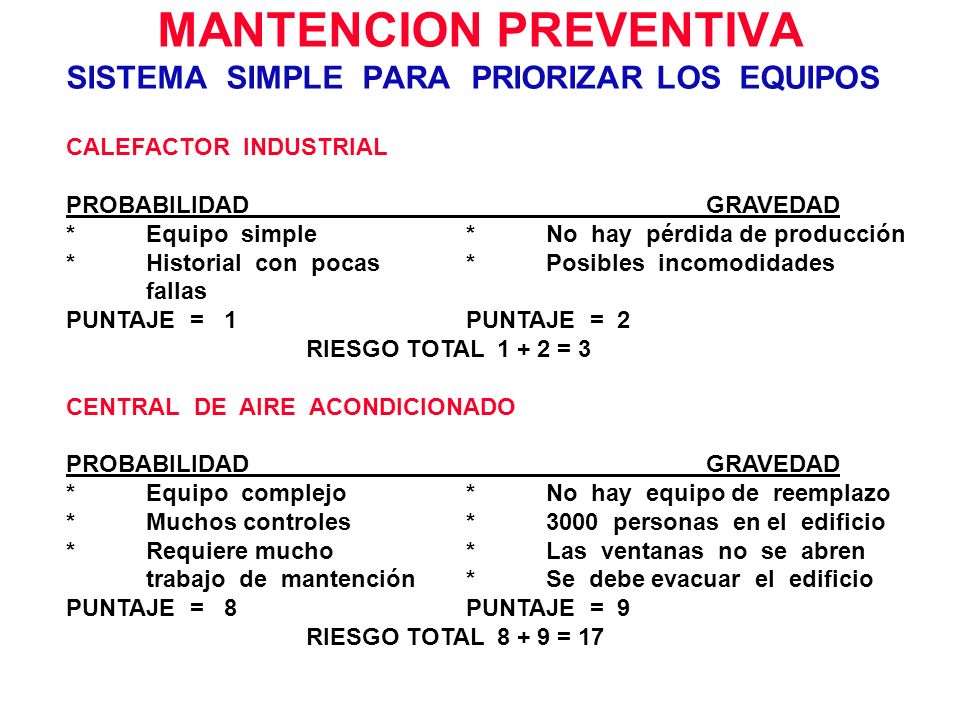 MANTENCION PREVENTIVA
SISTEMA SIMPLE PARA PRIORIZAR LOS EQUIPOS

CALEFACTOR INDUSTRIAL

PROBABILIDAD
* Equipo simple
* Historial con pocas fallas
PUNTAJE = 1

GRAVEDAD
* No hay pérdida de producción
* Posibles incomodidades
PUNTAJE = 2

RIESGO TOTAL 1 + 2 = 3

CENTRAL DE AIRE ACONDICIONADO

PROBABILIDAD
* Equipo complejo
* Muchos controles
* Requiere mucho trabajo de mantención
PUNTAJE = 8

GRAVEDAD
* No hay equipo de reemplazo
* 3000 personas en el edificio
* Las ventanas no se abren
* Se debe evacuar el edificio
PUNTAJE = 9

RIESGO TOTAL 8 + 9 = 17